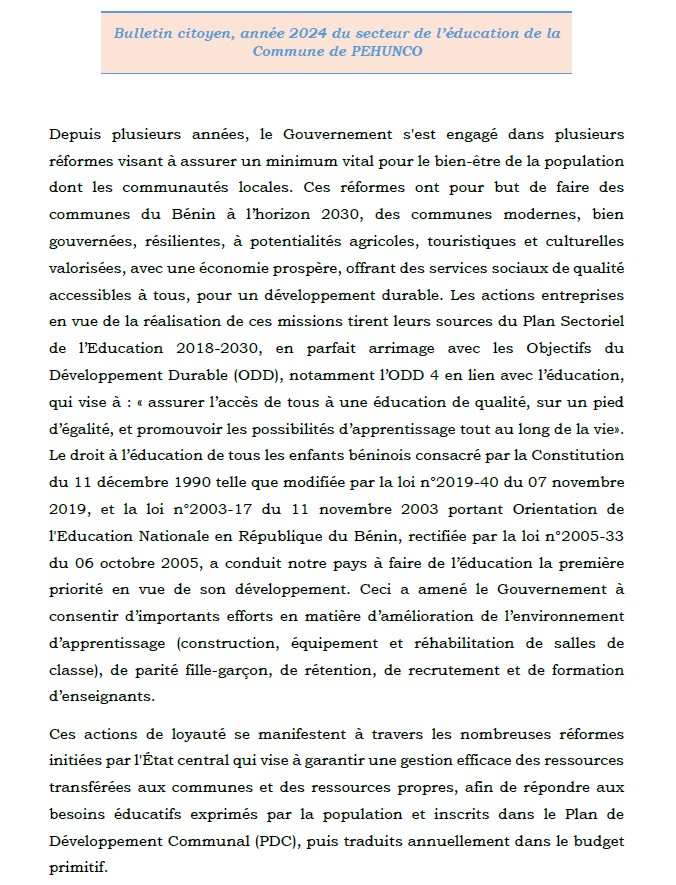 Bulletin citoyen, année 2024 du secteur de l'éducation de la Commune de PEHUNCO

Depuis plusieurs années, le Gouvernement s'est engagé dans plusieurs réformes visant à assurer un minimum vital pour le bien-être de la population dont les communautés locales. Ces réformes ont pour but de faire des communes du Bénin à l'horizon 2030, des communes modernes, bien gouvernées, résilientes, à potentialités agricoles, touristiques et culturelles valorisées, avec une économie prospère, offrant des services sociaux de qualité accessibles à tous, pour un développement durable. Les actions entreprises en vue de la réalisation de ces missions tirent leurs sources du Plan Sectoriel de l'Education 2018-2030, en parfait arrimage avec les Objectifs du Développement Durable (ODD), notamment l'ODD 4 en lien avec l'éducation, qui vise à : « assurer l'accès de tous à une éducation de qualité, sur un pied d'égalité, et promouvoir les possibilités d'apprentissage tout au long de la vie». Le droit à l'éducation de tous les enfants béninois consacré par la Constitution du 11 décembre 1990 telle que modifiée par la loi n°2019-40 du 07 novembre 2019, et la loi n°2003-17 du 11 novembre 2003 portant Orientation de l'Education Nationale en République du Bénin, rectifiée par la loi n°2005-33 du 06 octobre 2005, a conduit notre pays à faire de l'éducation la première priorité en vue de son développement. Ceci a amené le Gouvernement à consentir d'importants efforts en matière d'amélioration de l'environnement d'apprentissage (construction, équipement et réhabilitation de salles de classe), de parité fille-garçon, de rétention, de recrutement et de formation d'enseignants.

Ces actions de loyauté se manifestent à travers les nombreuses réformes initiées par l'État central qui vise à garantir une gestion efficace des ressources transférées aux communes et des ressources propres, afin de répondre aux besoins éducatifs exprimés par la population et inscrits dans le Plan de Développement Communal (PDC), puis traduits annuellement dans le budget primitif.